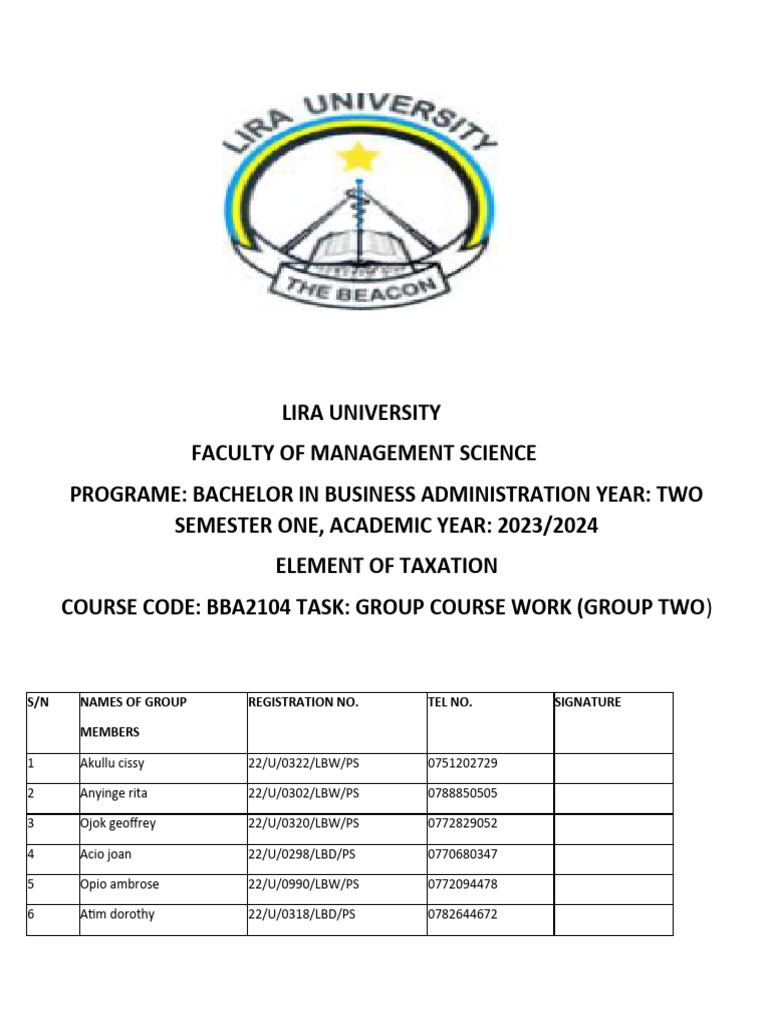 LIRA UNIVERSITY

THE BEACON

LIRA UNIVERSITY

FACULTY OF MANAGEMENT SCIENCE

PROGRAME: BACHELOR IN BUSINESS ADMINISTRATION YEAR: TWO SEMESTER ONE, ACADEMIC YEAR: 2023/2024

ELEMENT OF TAXATION

COURSE CODE: BBA2104 TASK: GROUP COURSE WORK (GROUP TWO)

| S/N | NAMES OF GROUP MEMBERS | REGISTRATION NO. | TEL NO. | SIGNATURE |
|---|---|---|---|---|
| 1 | Akullu cissy | 22/U/0322/LBW/PS | 0751202729 | |
| 2 | Anyinge rita | 22/U/0302/LBW/PS | 0788850505 | |
| 3 | Ojok geoffrey | 22/U/0320/LBW/PS | 0772829052 | |
| 4 | Acio joan | 22/U/0298/LBD/PS | 0770680347 | |
| 5 | Opio ambrose | 22/U/0990/LBW/PS | 0772094478 | |
| 6 | Atim dorothy | 22/U/0318/LBD/PS | 0782644672 | |